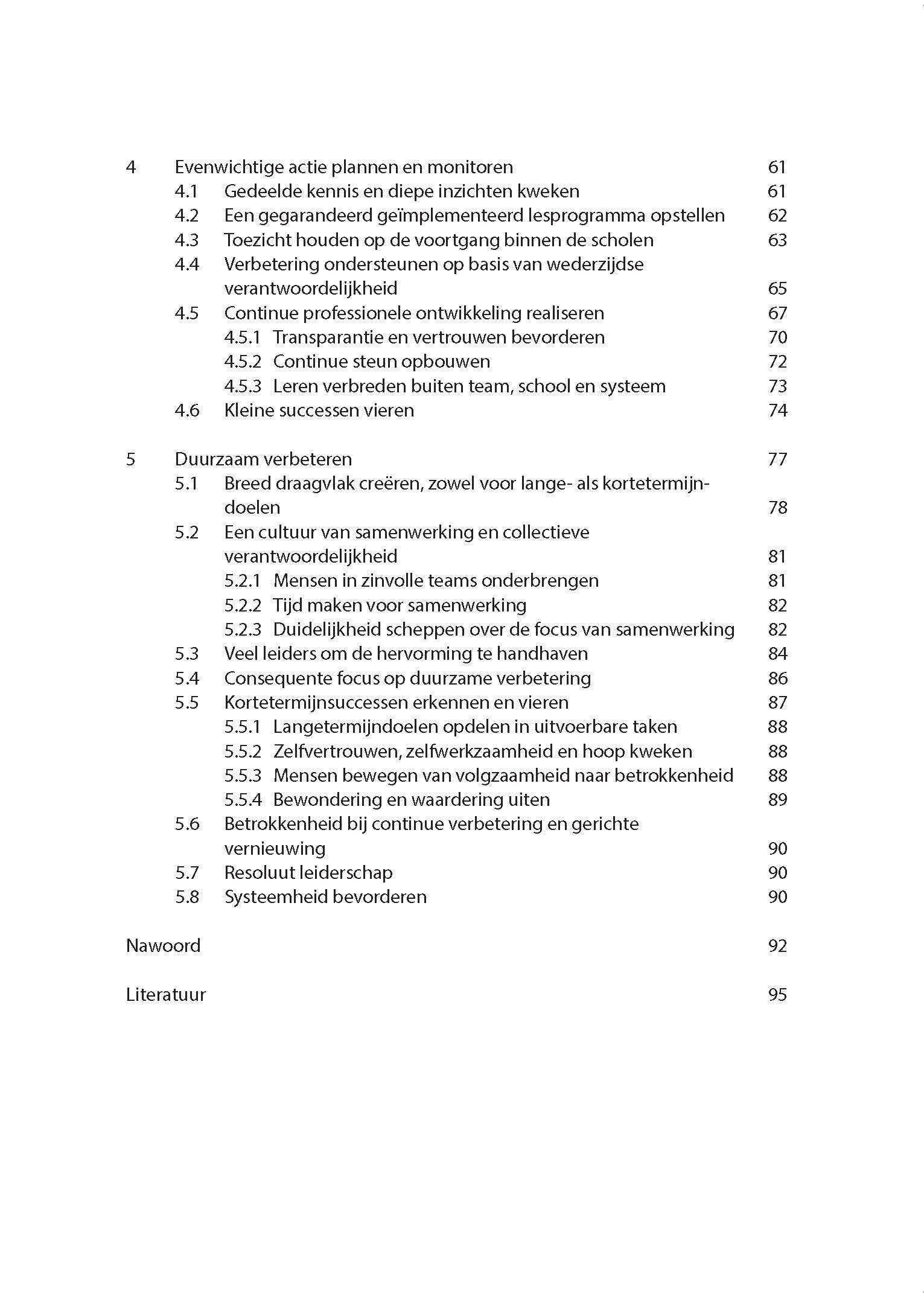 4 Evenwichtige actie plannen en monitoren 61
4.1 Gedeelde kennis en diepe inzichten kweken 61
4.2 Een gegarandeerd geïmplementeerd lesprogramma opstellen 62
4.3 Toezicht houden op de voortgang binnen de scholen 63
4.4 Verbetering ondersteunen op basis van wederzijdse verantwoordelijkheid 65
4.5 Continue professionele ontwikkeling realiseren 67
4.5.1 Transparantie en vertrouwen bevorderen 70
4.5.2 Continue steun opbouwen 72
4.5.3 Leren verbreden buiten team, school en systeem 73
4.6 Kleine successen vieren 74

5 Duurzaam verbeteren 77
5.1 Breed draagvlak creëren, zowel voor lange- als kortetermijndoelen 78
5.2 Een cultuur van samenwerking en collectieve verantwoordelijkheid 81
5.2.1 Mensen in zinvolle teams onderbrengen 81
5.2.2 Tijd maken voor samenwerking 82
5.2.3 Duidelijkheid scheppen over de focus van samenwerking 82
5.3 Veel leiders om de hervorming te handhaven 84
5.4 Consequente focus op duurzame verbetering 86
5.5 Kortetermijnsuccessen erkennen en vieren 87
5.5.1 Langetermijndoelen opdelen in uitvoerbare taken 88
5.5.2 Zelfvertrouwen, zelfwerkzaamheid en hoop kweken 88
5.5.3 Mensen bewegen van volgzaamheid naar betrokkenheid 88
5.5.4 Bewondering en waardering uiten 89
5.6 Betrokkenheid bij continue verbetering en gerichte vernieuwing 90
5.7 Resoluut leiderschap 90
5.8 Systeemheid bevorderen 90

Nawoord 92

Literatuur 95